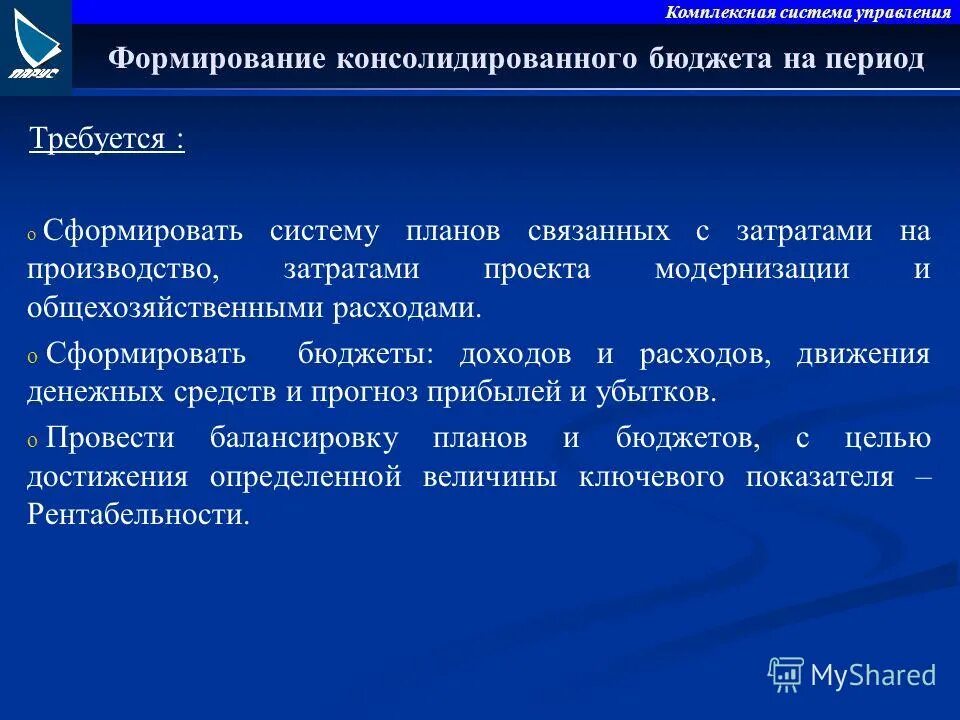 ПАРУС

Комплексная система управления

Формирование консолидированного бюджета на период

Требуется :

o Сформировать систему планов связанных с затратами на производство, затратами проекта модернизации и общехозяйственными расходами.

o Сформировать бюджеты: доходов и расходов, движения денежных средств и прогноз прибылей и убытков.

o Провести балансировку планов и бюджетов, с целью достижения определенной величины ключевого показателя – Рентабельности.

MyShared